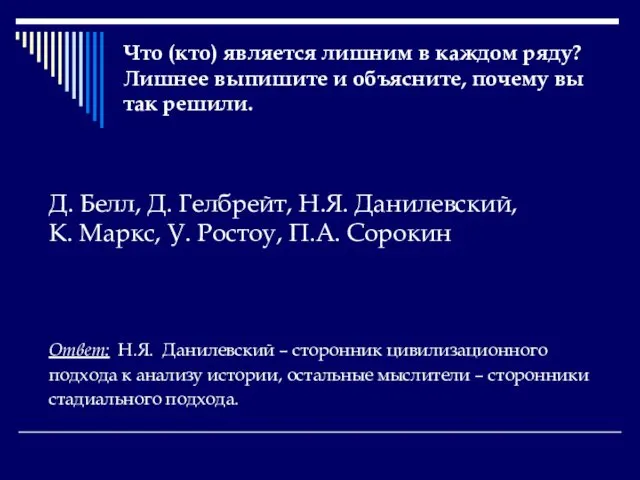 Что (кто) является лишним в каждом ряду? Лишнее выпишите и объясните, почему вы так решили.

Д. Белл, Д. Гелбрейт, Н.Я. Данилевский, К. Маркс, У. Ростоу, П.А. Сорокин

Ответ: Н.Я. Данилевский – сторонник цивилизационного подхода к анализу истории, остальные мыслители – сторонники стадиального подхода.